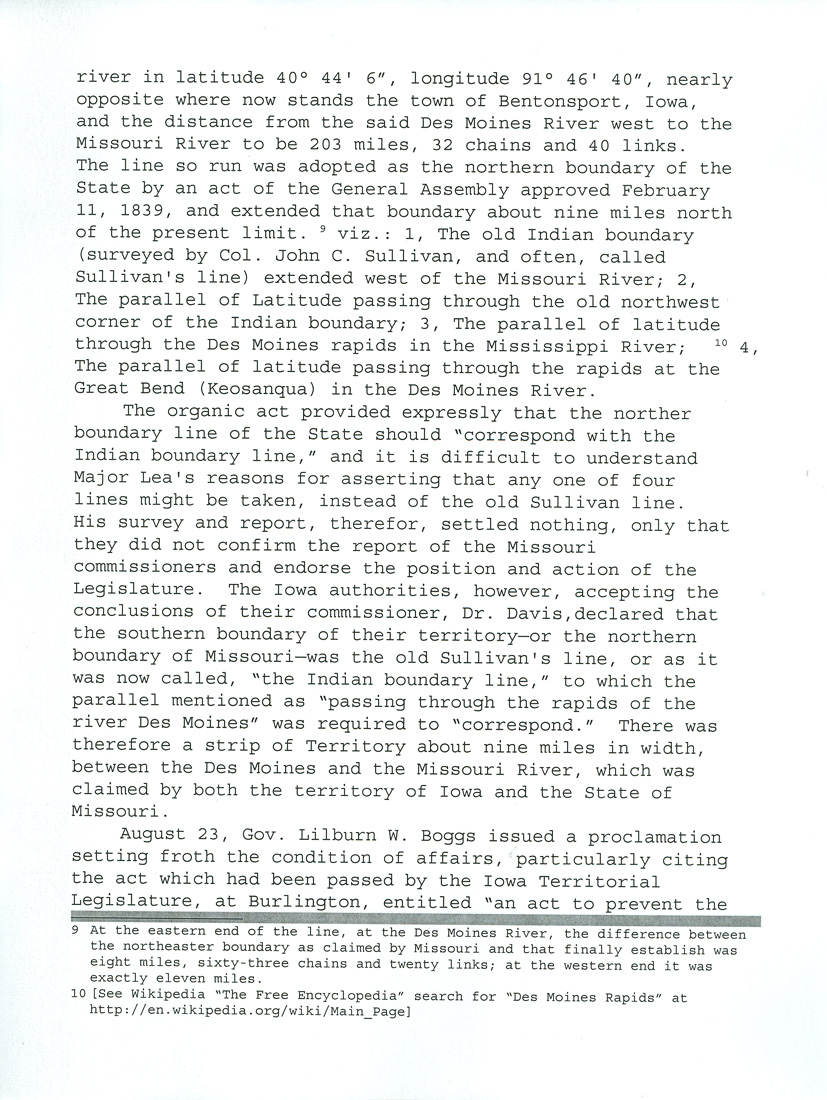 river in latitude 40° 44' 6", longitude 91° 46' 40", nearly opposite where now stands the town of Bentonsport, Iowa, and the distance from the said Des Moines River west to the Missouri River to be 203 miles, 32 chains and 40 links. The line so run was adopted as the northern boundary of the State by an act of the General Assembly approved February 11, 1839, and extended that boundary about nine miles north of the present limit. $^{9}$ viz.: 1, The old Indian boundary (surveyed by Col. John C. Sullivan, and often, called Sullivan's line) extended west of the Missouri River; 2, The parallel of Latitude passing through the old northwest corner of the Indian boundary; 3, The parallel of latitude through the Des Moines rapids in the Mississippi River; $^{10}$ 4, The parallel of latitude passing through the rapids at the Great Bend (Keosanqua) in the Des Moines River.

The organic act provided expressly that the norther boundary line of the State should "correspond with the Indian boundary line," and it is difficult to understand Major Lea's reasons for asserting that any one of four lines might be taken, instead of the old Sullivan line. His survey and report, therefor, settled nothing, only that they did not confirm the report of the Missouri commissioners and endorse the position and action of the Legislature. The Iowa authorities, however, accepting the conclusions of their commissioner, Dr. Davis,declared that the southern boundary of their territory—or the northern boundary of Missouri—was the old Sullivan's line, or as it was now called, "the Indian boundary line," to which the parallel mentioned as "passing through the rapids of the river Des Moines" was required to "correspond." There was therefore a strip of Territory about nine miles in width, between the Des Moines and the Missouri River, which was claimed by both the territory of Iowa and the State of Missouri.

August 23, Gov. Lilburn W. Boggs issued a proclamation setting froth the condition of affairs, particularly citing the act which had been passed by the Iowa Territorial Legislature, at Burlington, entitled "an act to prevent the

9 At the eastern end of the line, at the Des Moines River, the difference between the northeaster boundary as claimed by Missouri and that finally establish was eight miles, sixty-three chains and twenty links; at the western end it was exactly eleven miles.

10 [See Wikipedia "The Free Encyclopedia" search for "Des Moines Rapids" at http://en.wikipedia.org/wiki/Main_Page]